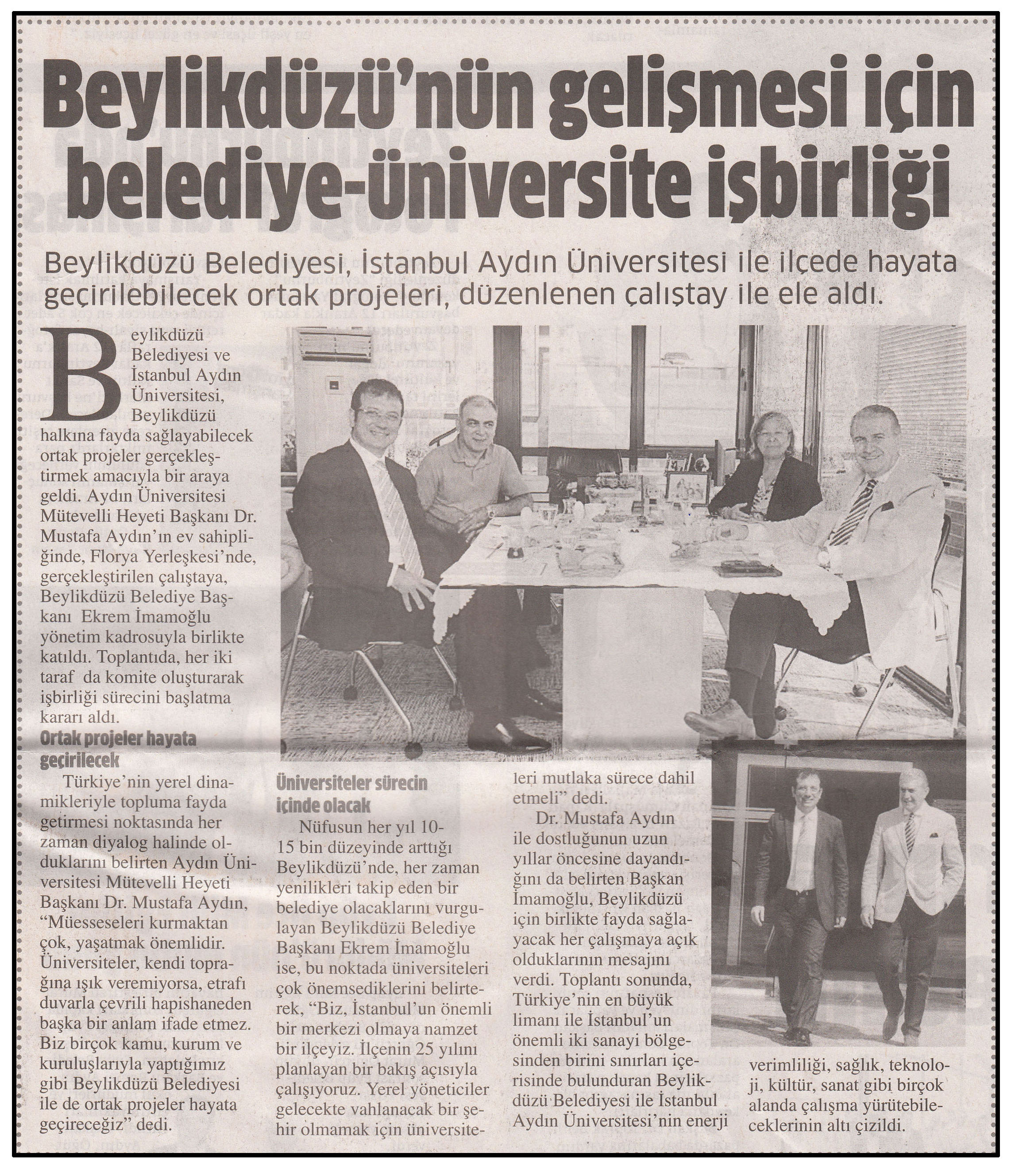 Beylikdüzü'nün gelişmesi için belediye-üniversite işbirliği

Beylikdüzü Belediyesi, İstanbul Aydın Üniversitesi ile ilçede hayata geçirilebilecek ortak projeleri, düzenlenen çalıştay ile ele aldı.

Beylikdüzü Belediyesi ve İstanbul Aydın Üniversitesi, Beylikdüzü halkına fayda sağlayabilecek ortak projeler gerçekleştirmek amacıyla bir araya geldi. Aydın Üniversitesi Mütevelli Heyeti Başkanı Dr. Mustafa Aydın'ın ev sahipliğinde, Florya Yerleşkesi'nde, gerçekleştirilen çalıştaya, Beylikdüzü Belediye Başkanı Ekrem İmamoğlu yönetim kadrosuyla birlikte katıldı. Toplantıda, her iki taraf da komite oluşturarak işbirliği sürecini başlatma kararı aldı.

Ortak projeler hayata geçirilecek

Türkiye'nin yerel dinamikleriyle topluma fayda getirmesi noktasında her zaman diyalog halinde olduklarını belirten Aydın Üniversitesi Mütevelli Heyeti Başkanı Dr. Mustafa Aydın, "Müesseseleri kurmaktan çok, yaşatmak önemlidir. Üniversiteler, kendi toprağına ışık veremiyorsa, etrafı duvarla çevrili hapishaneden başka bir anlam ifade etmez. Biz birçok kamu, kurum ve kuruluşlarıyla yaptığımız gibi Beylikdüzü Belediyesi ile de ortak projeler hayata geçireceğiz" dedi.

Üniversiteler sürecin içinde olacak

Nüfusun her yıl 10-15 bin düzeyinde arttığı Beylikdüzü'nde, her zaman yenilikleri takip eden bir belediye olacaklarını vurgulayan Beylikdüzü Belediye Başkanı Ekrem İmamoğlu ise, bu noktada üniversiteleri çok önemsediklerini belirterek, "Biz, İstanbul'un önemli bir merkezi olmaya namzet bir ilçeyiz. İlçenin 25 yılını planlayan bir bakış açısıyla çalışıyoruz. Yerel yöneticiler gelecekte vahlanacak bir şehir olmamak için üniversiteleri mutlaka sürece dahil etmeli" dedi.

Dr. Mustafa Aydın ile dostluğunun uzun yıllar öncesine dayandığını da belirten Başkan İmamoğlu, Beylikdüzü için birlikte fayda sağlayacak her çalışmaya açık olduklarının mesajını verdi. Toplantı sonunda, Türkiye'nin en büyük limanı ile İstanbul'un önemli iki sanayi bölgesinden birini sınırları içerisinde bulunduran Beylikdüzü Belediyesi ile İstanbul Aydın Üniversitesi'nin enerji verimliliği, sağlık, teknoloji, kültür, sanat gibi birçok alanda çalışma yürütebileceklerinin altı çizildi.